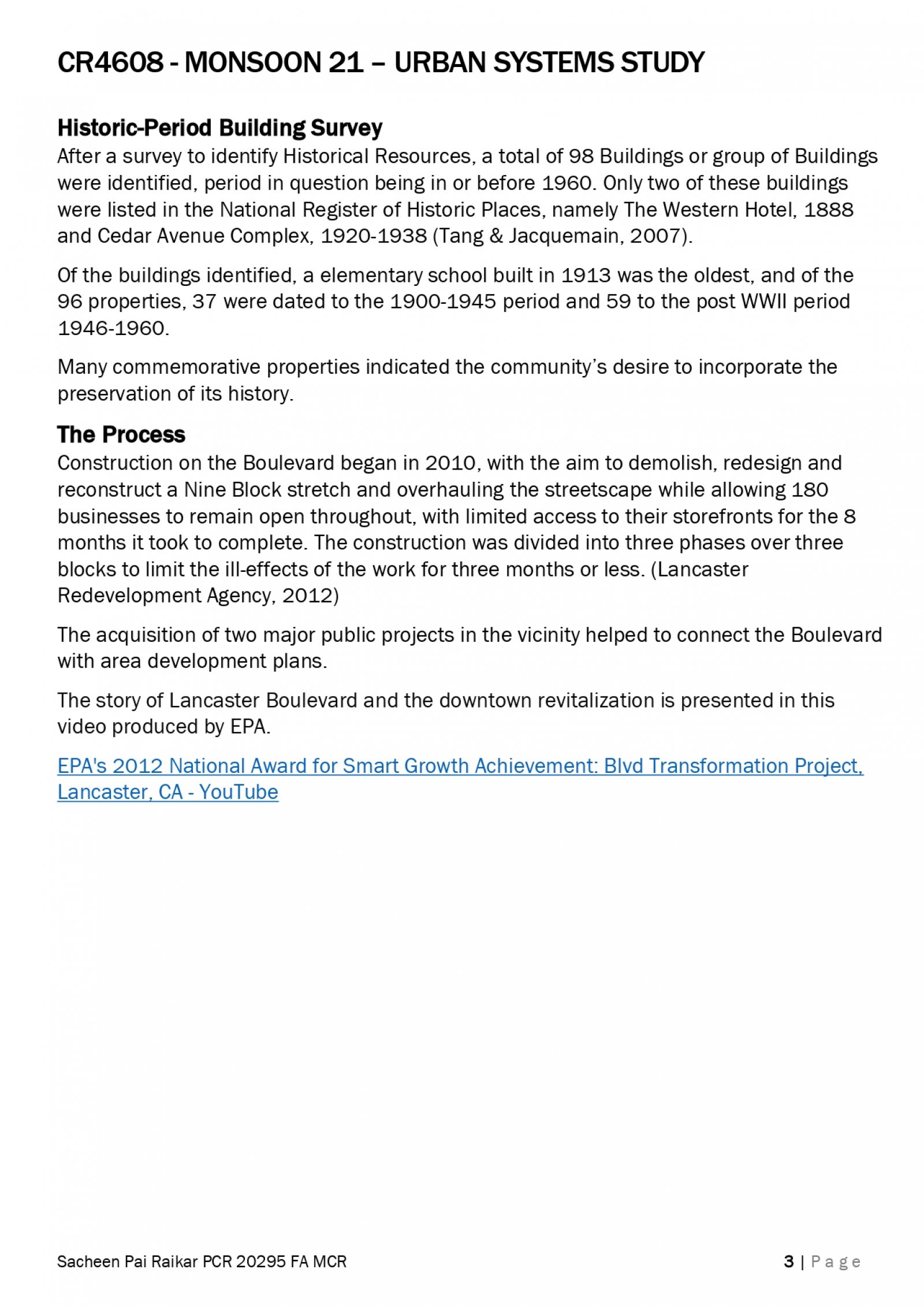 CR4608 - MONSOON 21 – URBAN SYSTEMS STUDY

Historic-Period Building Survey
After a survey to identify Historical Resources, a total of 98 Buildings or group of Buildings were identified, period in question being in or before 1960. Only two of these buildings were listed in the National Register of Historic Places, namely The Western Hotel, 1888 and Cedar Avenue Complex, 1920-1938 (Tang & Jacquemain, 2007).

Of the buildings identified, a elementary school built in 1913 was the oldest, and of the 96 properties, 37 were dated to the 1900-1945 period and 59 to the post WWII period 1946-1960.

Many commemorative properties indicated the community's desire to incorporate the preservation of its history.

The Process
Construction on the Boulevard began in 2010, with the aim to demolish, redesign and reconstruct a Nine Block stretch and overhauling the streetscape while allowing 180 businesses to remain open throughout, with limited access to their storefronts for the 8 months it took to complete. The construction was divided into three phases over three blocks to limit the ill-effects of the work for three months or less. (Lancaster Redevelopment Agency, 2012)

The acquisition of two major public projects in the vicinity helped to connect the Boulevard with area development plans.

The story of Lancaster Boulevard and the downtown revitalization is presented in this video produced by EPA.

EPA's 2012 National Award for Smart Growth Achievement: Blvd Transformation Project, Lancaster, CA - YouTube

Sacheen Pai Raikar PCR 20295 FA MCR

3 | Page